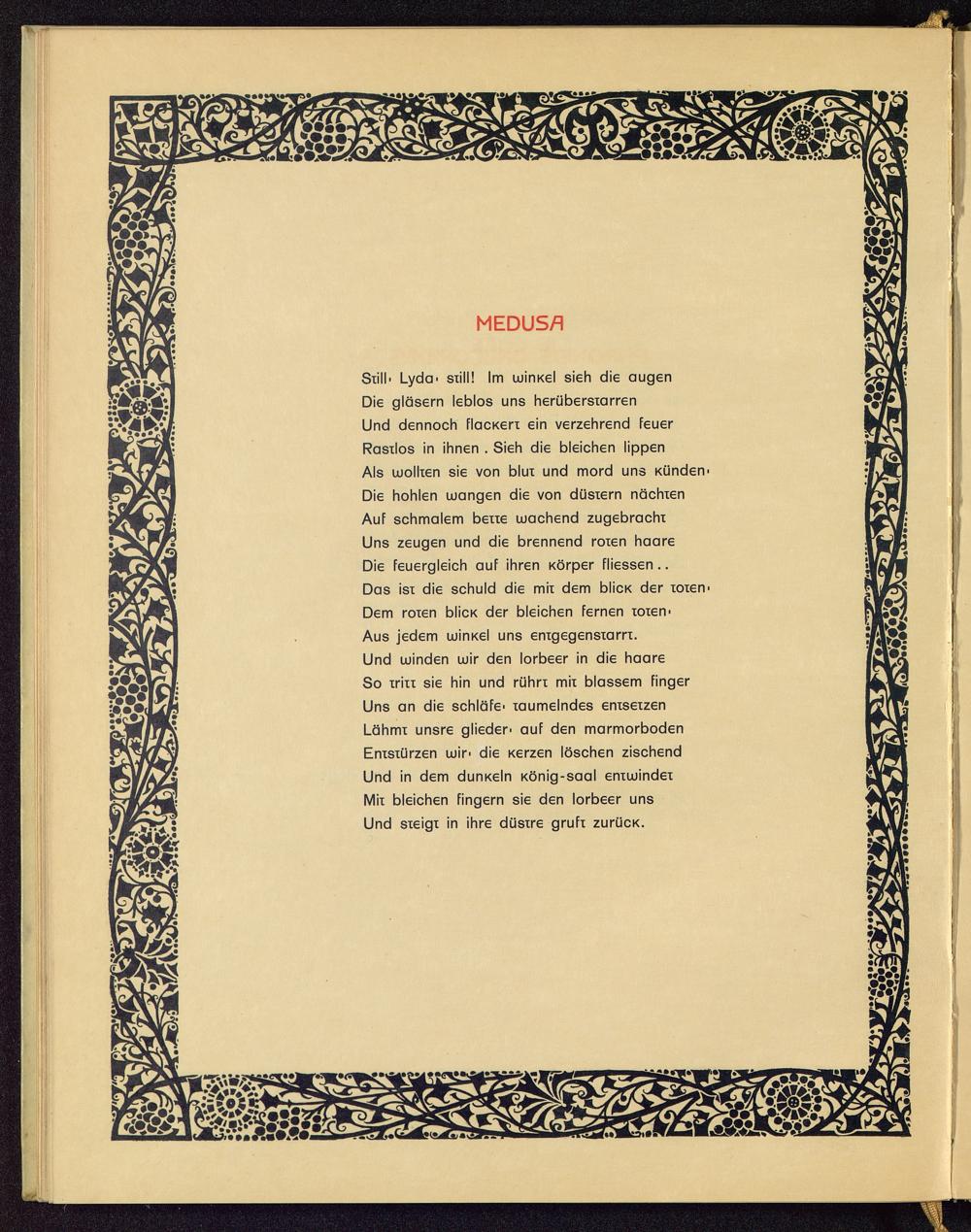 MEDUSA

Still· Lyda· still! Im winkel sieh die augen
Die gläsern leblos uns herüberstarren
Und dennoch flackert ein verzehrend feuer
Rastlos in ihnen . Sieh die bleichen lippen
Als wollten sie von blut und mord uns künden·
Die hohlen wangen die von düstern nächten
Auf schmalem bette wachend zugebracht
Uns zeugen und die brennend roten haare
Die feuergleich auf ihren körper fliessen . .
Das ist die schuld die mit dem blick der toten·
Dem roten blick der bleichen fernen toten·
Aus jedem winkel uns entgegenstarrt.
Und winden wir den lorbeer in die haare
So tritt sie hin und rührt mit blassem finger
Uns an die schläfe· taumelndes entsetzen
Lähmt unsre glieder· auf den marmorboden
Entstürzen wir· die kerzen löschen zischend
Und in dem dunkeln könig-saal entwindet
Mit bleichen fingern sie den lorbeer uns
Und steigt in ihre düstre gruft zurück.